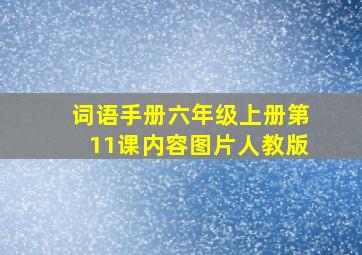 词语手册六年级上册第11课内容图片人教版